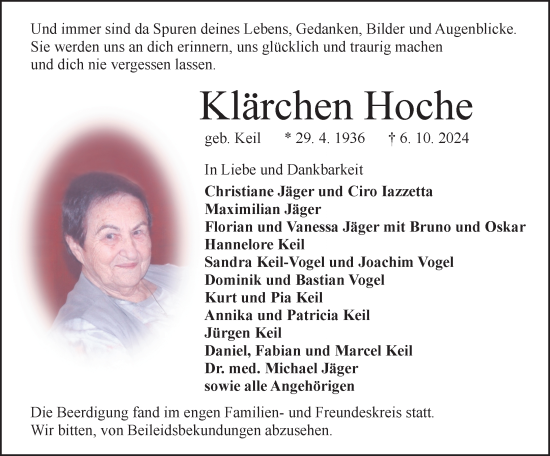 Und immer sind da Spuren deines Lebens, Gedanken, Bilder und Augenblicke. Sie werden uns an dich erinnern, uns glücklich und traurig machen und dich nie vergessen lassen.

Klärchen Hoche

geb. Keil * 29. 4. 1936 † 6. 10. 2024

In Liebe und Dankbarkeit
Christiane Jäger und Ciro Iazzetta
Maximilian Jäger
Florian und Vanessa Jäger mit Bruno und Oskar
Hannelore Keil
Sandra Keil-Vogel und Joachim Vogel
Dominik und Bastian Vogel
Kurt und Pia Keil
Annika und Patricia Keil
Jürgen Keil
Daniel, Fabian und Marcel Keil
Dr. med. Michael Jäger
sowie alle Angehörigen

Die Beerdigung fand im engen Familien- und Freundeskreis statt. Wir bitten, von Beileidsbekundungen abzusehen.